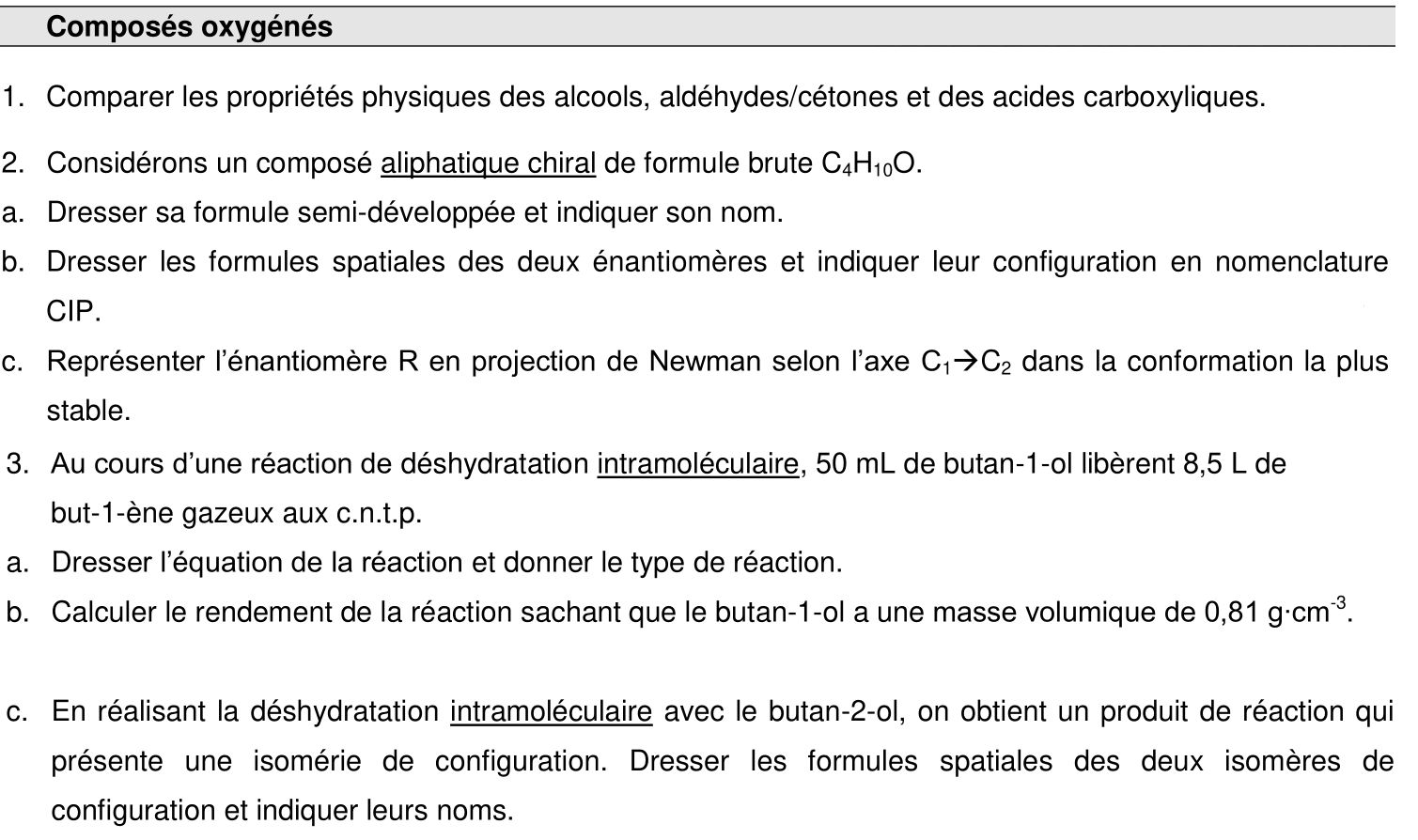 Composés oxygénés

1. Comparer les propriétés physiques des alcools, aldéhydes/cétones et des acides carboxyliques.

2. Considérons un composé aliphatique chiral de formule brute $C_4H_{10}O$.

a. Dresser sa formule semi-développée et indiquer son nom.

b. Dresser les formules spatiales des deux énantiomères et indiquer leur configuration en nomenclature CIP.

c. Représenter l'énantiomère R en projection de Newman selon l'axe $C_1 \rightarrow C_2$ dans la conformation la plus stable.

3. Au cours d'une réaction de déshydratation intramoléculaire, 50 mL de butan-1-ol libèrent 8,5 L de but-1-ène gazeux aux c.n.t.p.

a. Dresser l'équation de la réaction et donner le type de réaction.

b. Calculer le rendement de la réaction sachant que le butan-1-ol a une masse volumique de 0,81 $g \cdot cm^{-3}$.

c. En réalisant la déshydratation intramoléculaire avec le butan-2-ol, on obtient un produit de réaction qui présente une isomérie de configuration. Dresser les formules spatiales des deux isomères de configuration et indiquer leurs noms.